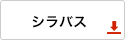 シラバス